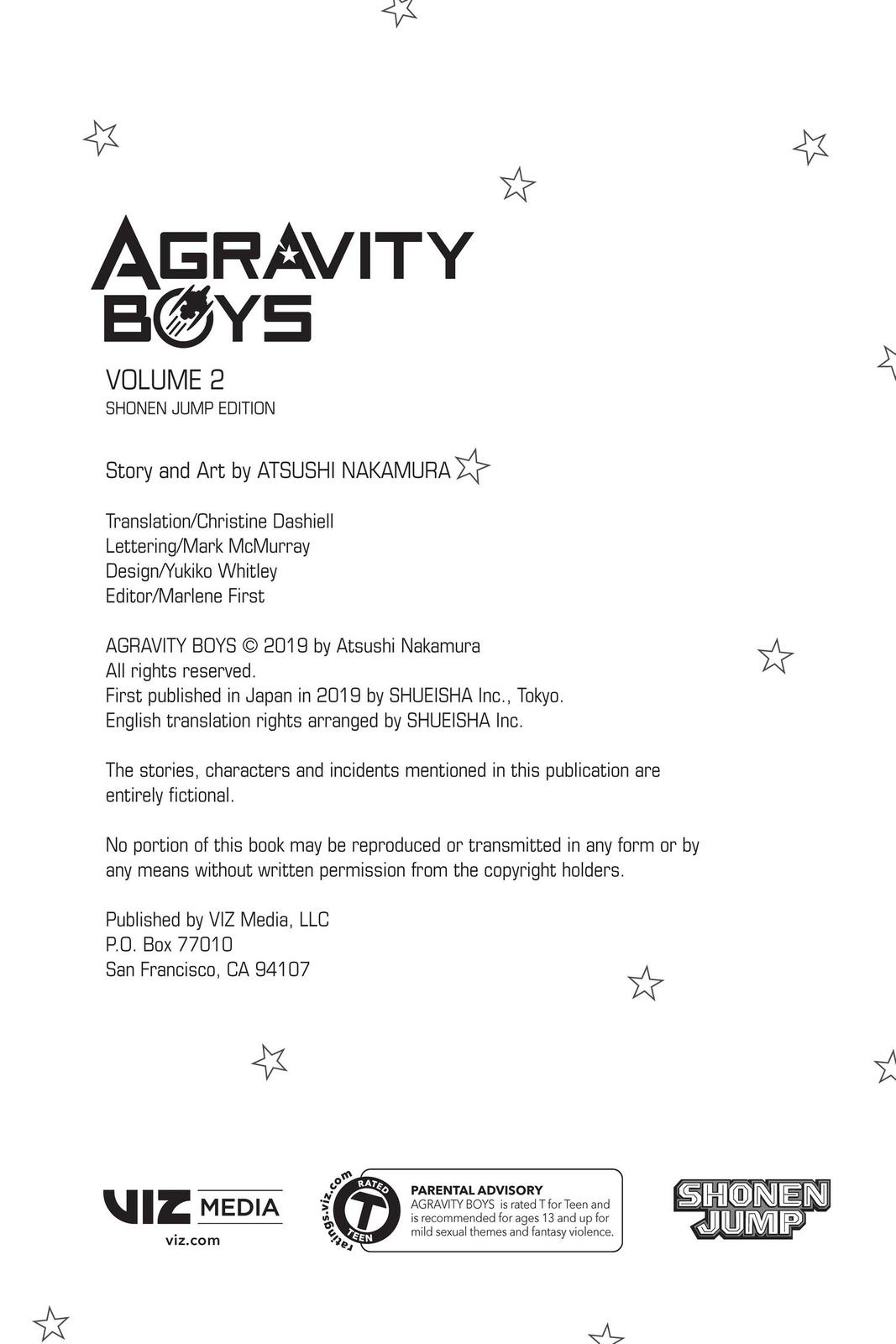 AGRAVITY BOYS

VOLUME 2
SHONEN JUMP EDITION

Story and Art by ATSUSHI NAKAMURA

Translation/Christine Dashiell
Lettering/Mark McMurray
Design/Yukiko Whitley
Editor/Marlene First

AGRAVITY BOYS © 2019 by Atsushi Nakamura
All rights reserved.
First published in Japan in 2019 by SHUEISHA Inc., Tokyo.
English translation rights arranged by SHUEISHA Inc.

The stories, characters and incidents mentioned in this publication are entirely fictional.

No portion of this book may be reproduced or transmitted in any form or by any means without written permission from the copyright holders.

Published by VIZ Media, LLC
P.O. Box 77010
San Francisco, CA 94107

VIZ MEDIA
viz.com

ratings.viz.com
RATED
T
TEEN

PARENTAL ADVISORY
AGRAVITY BOYS is rated T for Teen and is recommended for ages 13 and up for mild sexual themes and fantasy violence.

SHONEN JUMP